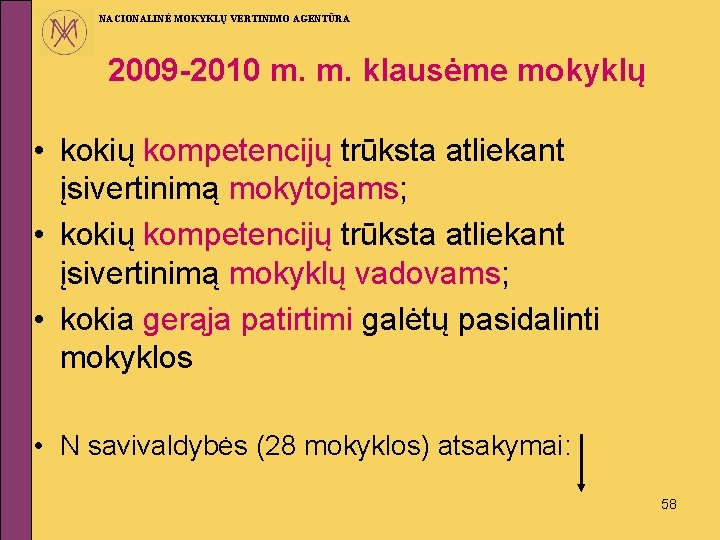 NACIONALINĖ MOKYKLŲ VERTINIMO AGENTŪRA

2009-2010 m. m. klausėme mokyklų

• kokių kompetencijų trūksta atliekant įsivertinimą mokytojams;
• kokių kompetencijų trūksta atliekant įsivertinimą mokyklų vadovams;
• kokia gerąja patirtimi galėtų pasidalinti mokyklos

• N savivaldybės (28 mokyklos) atsakymai:

58